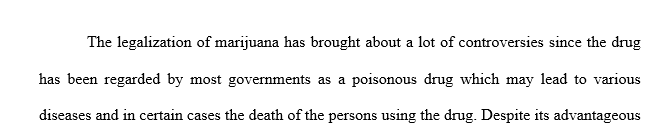 The legalization of marijuana has brought about a lot of controversies since the drug has been regarded by most governments as a poisonous drug which may lead to various diseases and in certain cases the death of the persons using the drug. Despite its advantageous